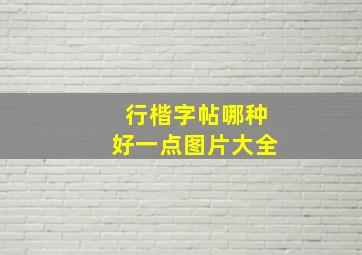 行楷字帖哪种
好一点图片大全